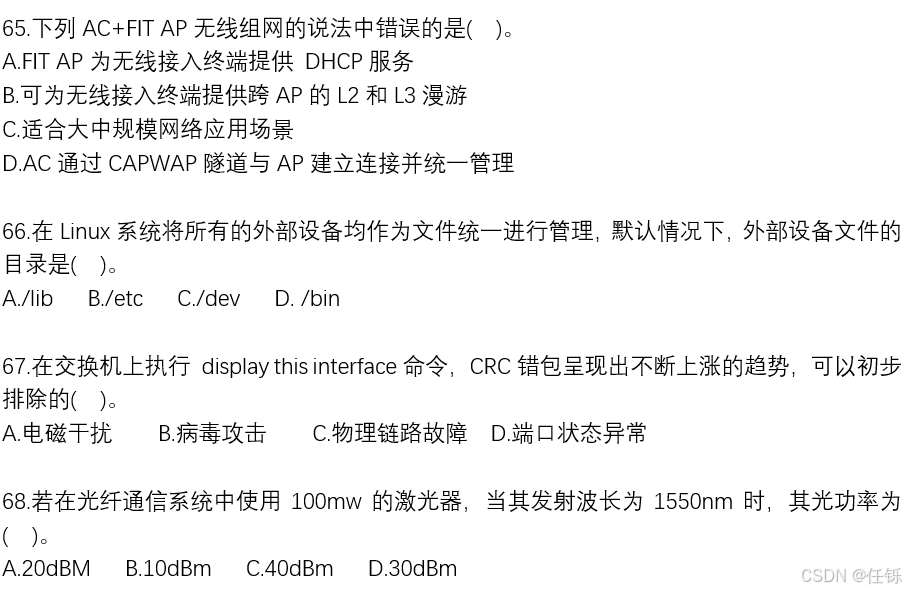 65.下列AC+FIT AP无线组网的说法中错误的是( )。
A.FIT AP为无线接入终端提供DHCP服务
B.可为无线接入终端提供跨AP的L2和L3漫游
C.适合大中规模网络应用场景
D.AC通过CAPWAP隧道与AP建立连接并统一管理

66.在Linux系统将所有的外部设备均作为文件统一进行管理，默认情况下，外部设备文件的目录是( )。
A./lib B./etc C./dev D. /bin

67.在交换机上执行display this interface命令，CRC错包呈现出不断上涨的趋势，可以初步排除的( )。
A.电磁干扰 B.病毒攻击 C.物理链路故障 D.端口状态异常

68.若在光纤通信系统中使用100mw的激光器，当其发射波长为1550nm时，其光功率为( )。
A.20dBM B.10dBm C.40dBm D.30dBm

CSDN @任铄